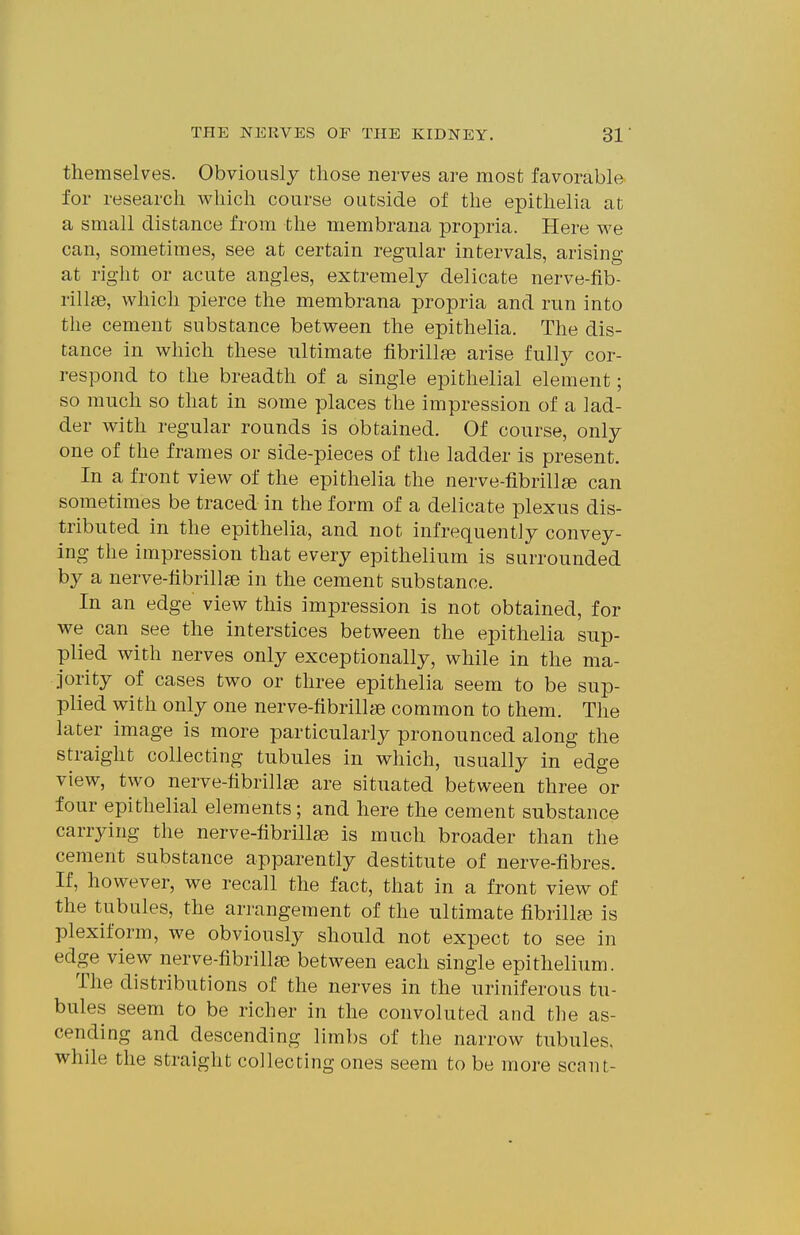 THE NERVES OF THE KIDNEY. 31

themselves. Obviously those nerves are most favorable for research which course outside of the epithelia at a small distance from the membrana propria. Here we can, sometimes, see at certain regular intervals, arising at right or acute angles, extremely delicate nerve-fibrillæ, which pierce the membrana propria and run into the cement substance between the epithelia. The distance in which these ultimate fibrillæ arise fully correspond to the breadth of a single epithelial element; so much so that in some places the impression of a ladder with regular rounds is obtained. Of course, only one of the frames or side-pieces of the ladder is present.

In a front view of the epithelia the nerve-fibrillæ can sometimes be traced in the form of a delicate plexus distributed in the epithelia, and not infrequently conveying the impression that every epithelium is surrounded by a nerve-fibrillæ in the cement substance.

In an edge view this impression is not obtained, for we can see the interstices between the epithelia supplied with nerves only exceptionally, while in the majority of cases two or three epithelia seem to be supplied with only one nerve-fibrillæ common to them. The later image is more particularly pronounced along the straight collecting tubules in which, usually in edge view, two nerve-fibrillæ are situated between three or four epithelial elements; and here the cement substance carrying the nerve-fibrillæ is much broader than the cement substance apparently destitute of nerve-fibres. If, however, we recall the fact, that in a front view of the tubules, the arrangement of the ultimate fibrillæ is plexiform, we obviously should not expect to see in edge view nerve-fibrillæ between each single epithelium.

The distributions of the nerves in the uriniferous tubules seem to be richer in the convoluted and the ascending and descending limbs of the narrow tubules, while the straight collecting ones seem to be more scant-